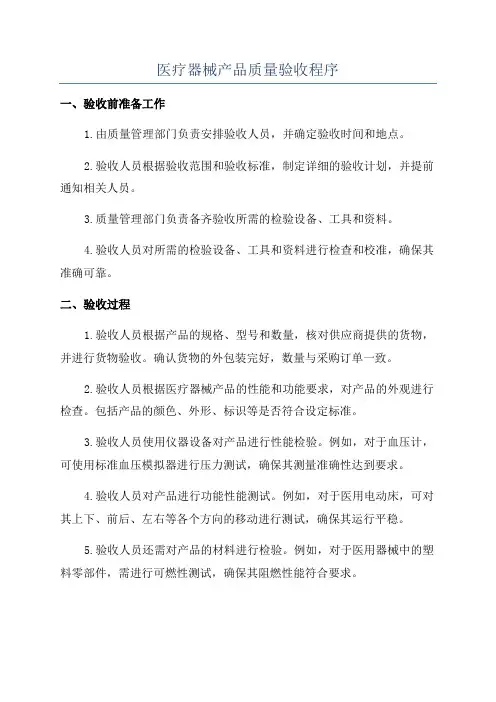 医疗器械产品质量验收程序

一、验收前准备工作

1.由质量管理部门负责安排验收人员，并确定验收时间和地点。

2.验收人员根据验收范围和验收标准，制定详细的验收计划，并提前通知相关人员。

3.质量管理部门负责备齐验收所需的检验设备、工具和资料。

4.验收人员对所需的检验设备、工具和资料进行检查和校准，确保其准确可靠。

二、验收过程

1.验收人员根据产品的规格、型号和数量，核对供应商提供的货物，并进行货物验收。确认货物的外包装完好，数量与采购订单一致。

2.验收人员根据医疗器械产品的性能和功能要求，对产品的外观进行检查。包括产品的颜色、外形、标识等是否符合设定标准。

3.验收人员使用仪器设备对产品进行性能检验。例如，对于血压计，可使用标准血压模拟器进行压力测试，确保其测量准确性达到要求。

4.验收人员对产品进行功能性能测试。例如，对于医用电动床，可对其上下、前后、左右等各个方向的移动进行测试，确保其运行平稳。

5.验收人员还需对产品的材料进行检验。例如，对于医用器械中的塑料零部件，需进行可燃性测试，确保其阻燃性能符合要求。